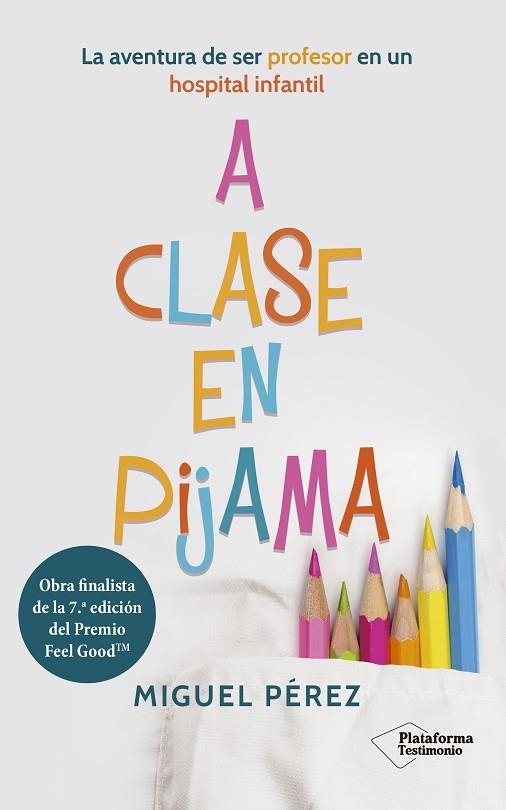 La aventura de ser profesor en un hospital infantil

A CLASE EN PIJAMA

Obra finalista de la 7.ª edición del Premio Feel Good™

MIGUEL PÉREZ

Plataforma Testimonio